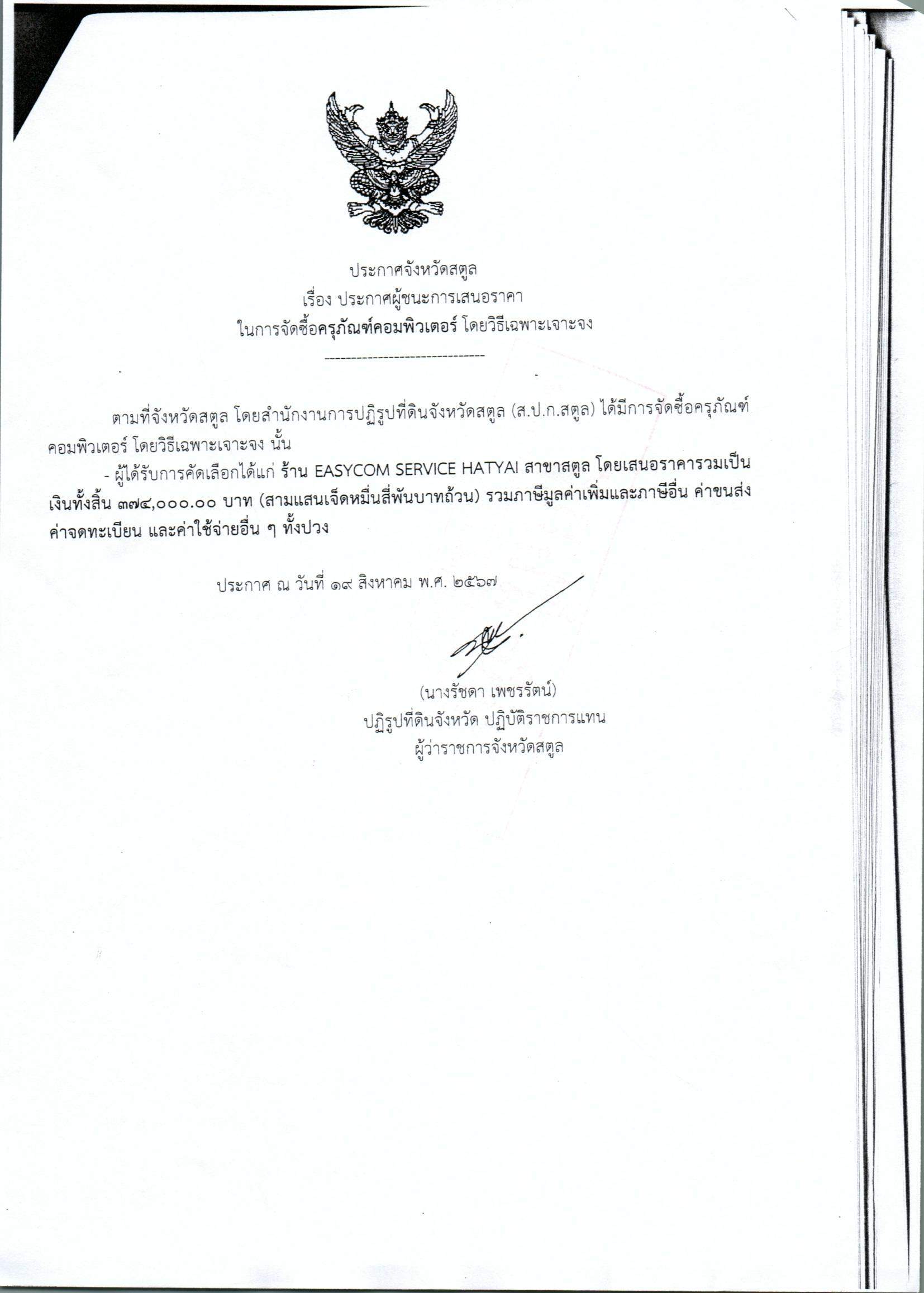 ประกาศจังหวัดสตูล
เรื่อง ประกาศผู้ชนะการเสนอราคา
ในการจัดซื้อครุภัณฑ์คอมพิวเตอร์ โดยวิธีเฉพาะเจาะจง
------------------------------

ตามที่จังหวัดสตูล โดยสำนักงานการปฏิรูปที่ดินจังหวัดสตูล (ส.ป.ก.สตูล) ได้มีการจัดซื้อครุภัณฑ์คอมพิวเตอร์ โดยวิธีเฉพาะเจาะจง นั้น

- ผู้ได้รับการคัดเลือกได้แก่ ร้าน EASYCOM SERVICE HATYAI สาขาสตูล โดยเสนอราคารวมเป็นเงินทั้งสิ้น ๓๗๔,๐๐๐.๐๐ บาท (สามแสนเจ็ดหมื่นสี่พันบาทถ้วน) รวมภาษีมูลค่าเพิ่มและภาษีอื่น ค่าขนส่ง ค่าจดทะเบียน และค่าใช้จ่ายอื่น ๆ ทั้งปวง

ประกาศ ณ วันที่ ๑๙ สิงหาคม พ.ศ. ๒๕๖๗

(นางรัชดา เพชรรัตน์)
ปฏิรูปที่ดินจังหวัด ปฏิบัติราชการแทน
ผู้ว่าราชการจังหวัดสตูล